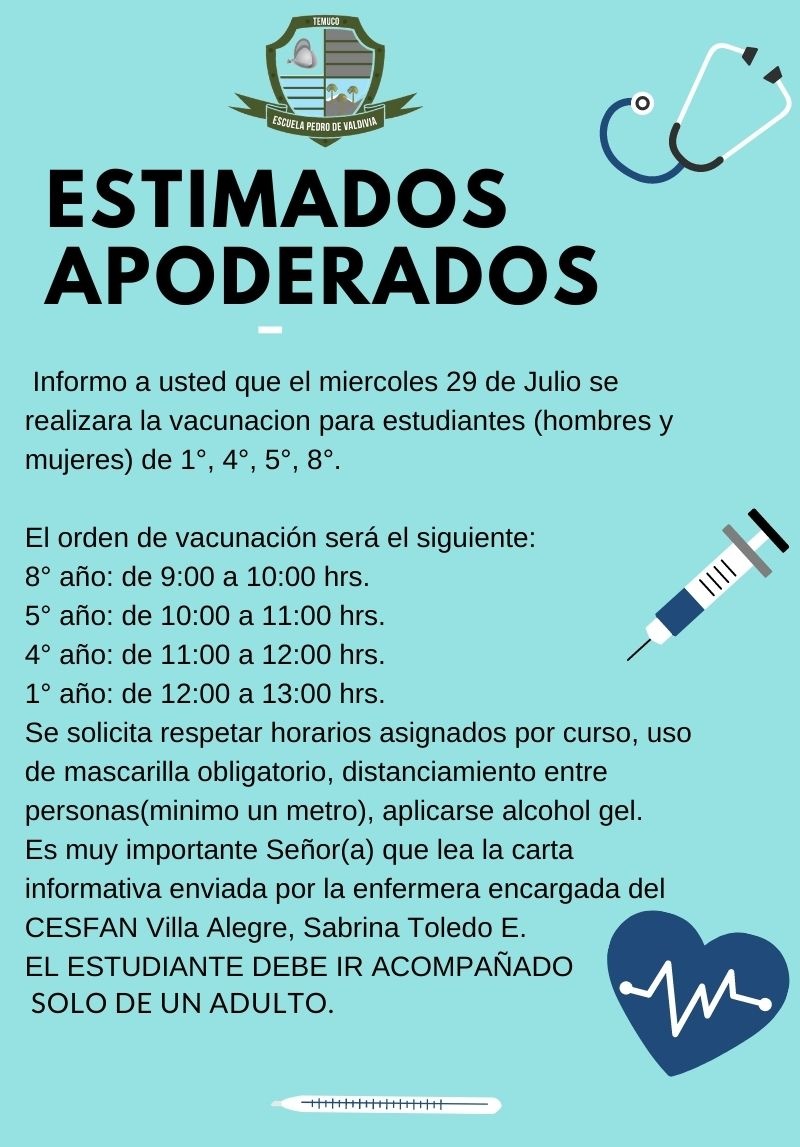 TEMUCO
ESCUELA PEDRO DE VALDIVIA

ESTIMADOS APODERADOS

Informo a usted que el miercoles 29 de Julio se realizara la vacunacion para estudiantes (hombres y mujeres) de 1°, 4°, 5°, 8°.

El orden de vacunación será el siguiente:
8° año: de 9:00 a 10:00 hrs.
5° año: de 10:00 a 11:00 hrs.
4° año: de 11:00 a 12:00 hrs.
1° año: de 12:00 a 13:00 hrs.
Se solicita respetar horarios asignados por curso, uso de mascarilla obligatorio, distanciamiento entre personas(minimo un metro), aplicarse alcohol gel.
Es muy importante Señor(a) que lea la carta informativa enviada por la enfermera encargada del CESFAN Villa Alegre, Sabrina Toledo E.
EL ESTUDIANTE DEBE IR ACOMPAÑADO SOLO DE UN ADULTO.